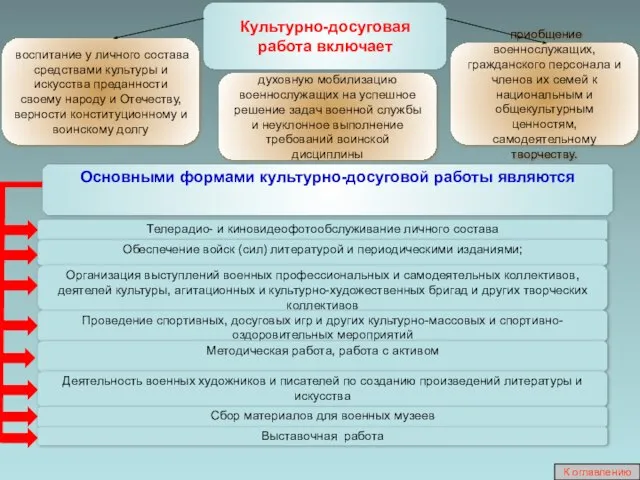 Культурно-досуговая работа включает

воспитание у личного состава средствами культуры и искусства преданности своему народу и Отечеству, верности конституционному и воинскому долгу

духовную мобилизацию военнослужащих на успешное решение задач военной службы и неуклонное выполнение требований воинской дисциплины

приобщение военнослужащих, гражданского персонала и членов их семей к национальным и общекультурным ценностям, самодеятельному творчеству.

Основными формами культурно-досуговой работы являются

Телерадио- и киновидеофотообслуживание личного состава

Обеспечение войск (сил) литературой и периодическими изданиями;

Организация выступлений военных профессиональных и самодеятельных коллективов, деятелей культуры, агитационных и культурно-художественных бригад и других творческих коллективов

Проведение спортивных, досуговых игр и других культурно-массовых и спортивно-оздоровительных мероприятий

Методическая работа, работа с активом

Деятельность военных художников и писателей по созданию произведений литературы и искусства

Сбор материалов для военных музеев

Выставочная работа

К оглавлению